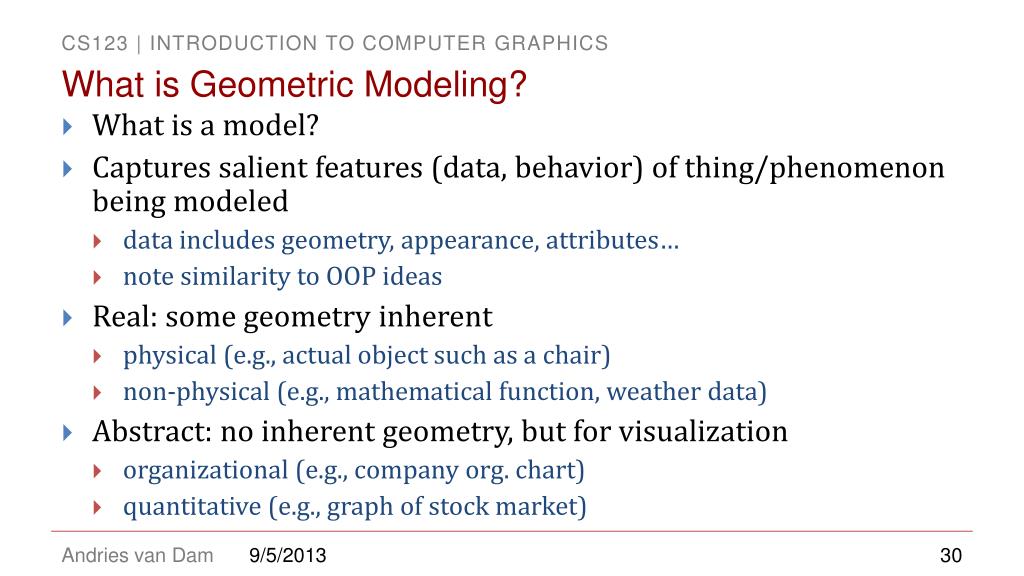 CS123 | INTRODUCTION TO COMPUTER GRAPHICS

What is Geometric Modeling?

What is a model?

Captures salient features (data, behavior) of thing/phenomenon being modeled

data includes geometry, appearance, attributes…

note similarity to OOP ideas

Real: some geometry inherent

physical (e.g., actual object such as a chair)

non-physical (e.g., mathematical function, weather data)

Abstract: no inherent geometry, but for visualization

organizational (e.g., company org. chart)

quantitative (e.g., graph of stock market)

Andries van Dam 9/5/2013 30